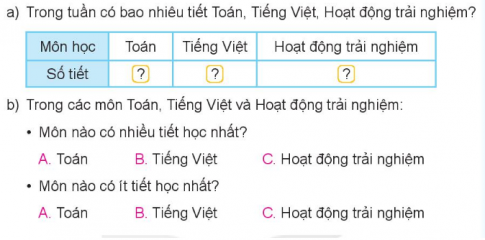 a) Trong tuần có bao nhiêu tiết Toán, Tiếng Việt, Hoạt động trải nghiệm?

| Môn học | Toán | Tiếng Việt | Hoạt động trải nghiệm |
|---|---|---|---|
| Số tiết | ? | ? | ? |

b) Trong các môn Toán, Tiếng Việt và Hoạt động trải nghiệm:

• Môn nào có nhiều tiết học nhất?

A. Toán B. Tiếng Việt C. Hoạt động trải nghiệm

• Môn nào có ít tiết học nhất?

A. Toán B. Tiếng Việt C. Hoạt động trải nghiệm